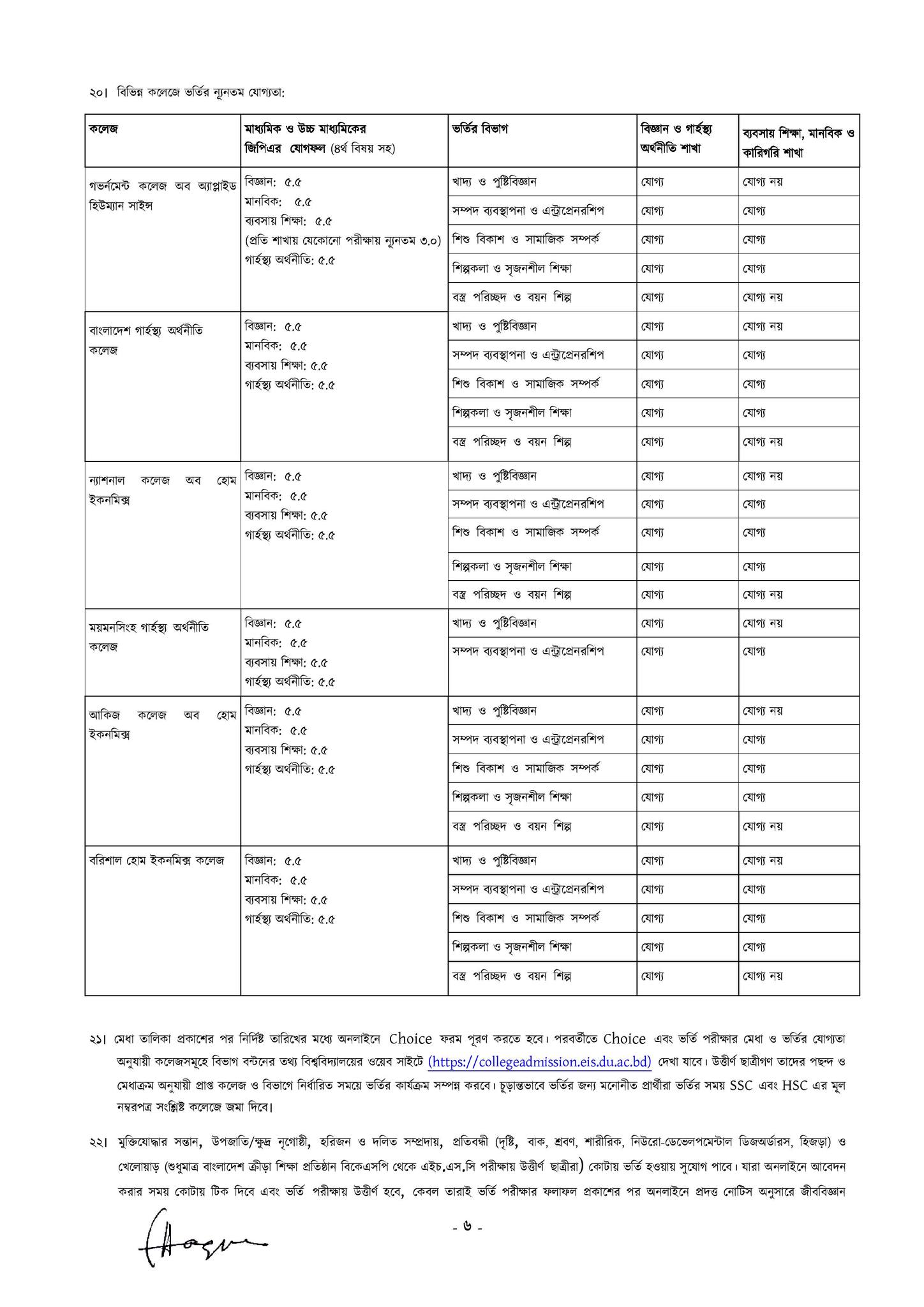 ২০। বিভিন্ন কলেজে ভর্তির ন্যূনতম যোগ্যতা:

| কলেজ | মাধ্যমিক ও উচ্চ মাধ্যমিকের জিপিএর যোগফল (৪র্থ বিষয় সহ) | ভর্তির বিভাগ | বিজ্ঞান ও গার্হস্থ্য অর্থনীতি শাখা | ব্যবসায় শিক্ষা, মানবিক ও কারিগরি শাখা |
|---|---|---|---|---|
| গভর্নমেন্ট কলেজ অব অ্যাপ্লাইড হিউম্যান সাইন্স | বিজ্ঞান: ৫.৫ মানবিক: ৫.৫ ব্যবসায় শিক্ষা: ৫.৫ (প্রতি শাখায় যেকোনো পরীক্ষায় ন্যূনতম ৩.০) গার্হস্থ্য অর্থনীতি: ৫.৫ | খাদ্য ও পুষ্টিবিজ্ঞান | যোগ্য | যোগ্য নয় |
| | | সম্পদ ব্যবস্থাপনা ও এন্ট্রাপ্রেনরশিপ | যোগ্য | যোগ্য |
| | | শিশু বিকাশ ও সামাজিক সম্পর্ক | যোগ্য | যোগ্য |
| | | শিল্পকলা ও সৃজনশীল শিক্ষা | যোগ্য | যোগ্য |
| | | বস্ত্র পরিচ্ছদ ও বয়ন শিল্প | যোগ্য | যোগ্য নয় |
| বাংলাদেশ গার্হস্থ্য অর্থনীতি কলেজ | বিজ্ঞান: ৫.৫ মানবিক: ৫.৫ ব্যবসায় শিক্ষা: ৫.৫ গার্হস্থ্য অর্থনীতি: ৫.৫ | খাদ্য ও পুষ্টিবিজ্ঞান | যোগ্য | যোগ্য নয় |
| | | সম্পদ ব্যবস্থাপনা ও এন্ট্রাপ্রেনরশিপ | যোগ্য | যোগ্য |
| | | শিশু বিকাশ ও সামাজিক সম্পর্ক | যোগ্য | যোগ্য |
| | | শিল্পকলা ও সৃজনশীল শিক্ষা | যোগ্য | যোগ্য |
| | | বস্ত্র পরিচ্ছদ ও বয়ন শিল্প | যোগ্য | যোগ্য নয় |
| ন্যাশনাল কলেজ অব হোম ইকনমিক্স | বিজ্ঞান: ৫.৫ মানবিক: ৫.৫ ব্যবসায় শিক্ষা: ৫.৫ গার্হস্থ্য অর্থনীতি: ৫.৫ | খাদ্য ও পুষ্টিবিজ্ঞান | যোগ্য | যোগ্য নয় |
| | | সম্পদ ব্যবস্থাপনা ও এন্ট্রাপ্রেনরশিপ | যোগ্য | যোগ্য |
| | | শিশু বিকাশ ও সামাজিক সম্পর্ক | যোগ্য | যোগ্য |
| | | শিল্পকলা ও সৃজনশীল শিক্ষা | যোগ্য | যোগ্য |
| | | বস্ত্র পরিচ্ছদ ও বয়ন শিল্প | যোগ্য | যোগ্য নয় |
| ময়মনসিংহ গার্হস্থ্য অর্থনীতি কলেজ | বিজ্ঞান: ৫.৫ মানবিক: ৫.৫ ব্যবসায় শিক্ষা: ৫.৫ গার্হস্থ্য অর্থনীতি: ৫.৫ | খাদ্য ও পুষ্টিবিজ্ঞান | যোগ্য | যোগ্য নয় |
| | | সম্পদ ব্যবস্থাপনা ও এন্ট্রাপ্রেনরশিপ | যোগ্য | যোগ্য |
| আকিজ কলেজ অব হোম ইকনমিক্স | বিজ্ঞান: ৫.৫ মানবিক: ৫.৫ ব্যবসায় শিক্ষা: ৫.৫ গার্হস্থ্য অর্থনীতি: ৫.৫ | খাদ্য ও পুষ্টিবিজ্ঞান | যোগ্য | যোগ্য নয় |
| | | সম্পদ ব্যবস্থাপনা ও এন্ট্রাপ্রেনরশিপ | যোগ্য | যোগ্য |
| | | শিশু বিকাশ ও সামাজিক সম্পর্ক | যোগ্য | যোগ্য |
| | | শিল্পকলা ও সৃজনশীল শিক্ষা | যোগ্য | যোগ্য |
| | | বস্ত্র পরিচ্ছদ ও বয়ন শিল্প | যোগ্য | যোগ্য নয় |
| বরিশাল হোম ইকনমিক্স কলেজ | বিজ্ঞান: ৫.৫ মানবিক: ৫.৫ ব্যবসায় শিক্ষা: ৫.৫ গার্হস্থ্য অর্থনীতি: ৫.৫ | খাদ্য ও পুষ্টিবিজ্ঞান | যোগ্য | যোগ্য নয় |
| | | সম্পদ ব্যবস্থাপনা ও এন্ট্রাপ্রেনরশিপ | যোগ্য | যোগ্য |
| | | শিশু বিকাশ ও সামাজিক সম্পর্ক | যোগ্য | যোগ্য |
| | | শিল্পকলা ও সৃজনশীল শিক্ষা | যোগ্য | যোগ্য |
| | | বস্ত্র পরিচ্ছদ ও বয়ন শিল্প | যোগ্য | যোগ্য নয় |

২১। মেধা তালিকা প্রকাশের পর নির্দিষ্ট তারিখের মধ্যে অনলাইনে Choice ফরম পূরণ করতে হবে। পরবর্তীতে Choice এবং ভর্তি পরীক্ষার মেধা ও ভর্তির যোগ্যতা অনুযায়ী কলেজসমূহে বিভাগ বন্টনের তথ্য বিশ্ববিদ্যালয়ের ওয়েব সাইটে (https://collegeadmission.eis.du.ac.bd) দেখা যাবে। উত্তীর্ণ ছাত্রীগণ তাদের পছন্দ ও মেধাক্রম অনুযায়ী প্রাপ্ত কলেজ ও বিভাগে নির্ধারিত সময়ে ভর্তির কার্যক্রম সম্পন্ন করবে। চূড়ান্তভাবে ভর্তির জন্য মনোনীত প্রার্থীরা ভর্তির সময় SSC এবং HSC এর মূল নম্বরপত্র সংশ্লিষ্ট কলেজে জমা দিবে।

২২। মুক্তিযোদ্ধার সন্তান, উপজাতি/ক্ষুদ্র নৃগোষ্ঠী, হরিজন ও দলিত সম্প্রদায়, প্রতিবন্ধী (দৃষ্টি, বাক, শ্রবণ, শারীরিক, নিউরো-ডেভেলপমেন্টাল ডিজঅর্ডারস, হিজড়া) ও খেলোয়াড় (শুধুমাত্র বাংলাদেশ ক্রীড়া শিক্ষা প্রতিষ্ঠান বিকেএসপি থেকে এইচ.এস.সি পরীক্ষায় উত্তীর্ণ ছাত্রীরা) কোটায় ভর্তি হওয়ায় সুযোগ পাবে। যারা অনলাইনে আবেদন করার সময় কোটায় টিক দিবে এবং ভর্তি পরীক্ষায় উত্তীর্ণ হবে, কেবল তারাই ভর্তি পরীক্ষার ফলাফল প্রকাশের পর অনলাইনে প্রদত্ত নোটিস অনুসারে জীববিজ্ঞান

- ৬ -